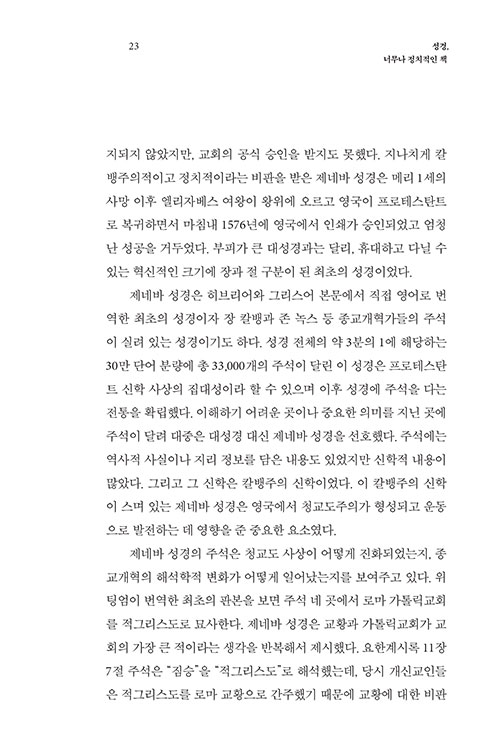 23

성경,
너무나 정치적인 책

지되지 않았지만, 교회의 공식 승인을 받지도 못했다. 지나치게 칼뱅주의적이고 정치적이라는 비판을 받은 제네바 성경은 메리 1세의 사망 이후 엘리자베스 여왕이 왕위에 오르고 영국이 프로테스탄트로 복귀하면서 마침내 1576년에 영국에서 인쇄가 승인되었고 엄청난 성공을 거두었다. 부피가 큰 대성경과는 달리, 휴대하고 다닐 수 있는 혁신적인 크기에 장과 절 구분이 된 최초의 성경이었다.

제네바 성경은 히브리어와 그리스어 본문에서 직접 영어로 번역한 최초의 성경이자 장 칼뱅과 존 녹스 등 종교개혁가들의 주석이 실려 있는 성경이기도 하다. 성경 전체의 약 3분의 1에 해당하는 30만 단어 분량에 총 33,000개의 주석이 달린 이 성경은 프로테스탄트 신학 사상의 집대성이라 할 수 있으며 이후 성경에 주석을 다는 전통을 확립했다. 이해하기 어려운 곳이나 중요한 의미를 지닌 곳에 주석이 달려 대중은 대성경 대신 제네바 성경을 선호했다. 주석에는 역사적 사실이나 지리 정보를 담은 내용도 있었지만 신학적 내용이 많았다. 그리고 그 신학은 칼뱅주의 신학이었다. 이 칼뱅주의 신학이 스며 있는 제네바 성경은 영국에서 청교도주의가 형성되고 운동으로 발전하는 데 영향을 준 중요한 요소였다.

제네바 성경의 주석은 청교도 사상이 어떻게 진화되었는지, 종교개혁의 해석학적 변화가 어떻게 일어났는지를 보여주고 있다. 위팅엄이 번역한 최초의 판본을 보면 주석 네 곳에서 로마 가톨릭교회를 적그리스도로 묘사한다. 제네바 성경은 교황과 가톨릭교회가 교회의 가장 큰 적이라는 생각을 반복해서 제시했다. 요한계시록 11장 7절 주석은 "짐승"을 "적그리스도"로 해석했는데, 당시 개신교인들은 적그리스도를 로마 교황으로 간주했기 때문에 교황에 대한 비판